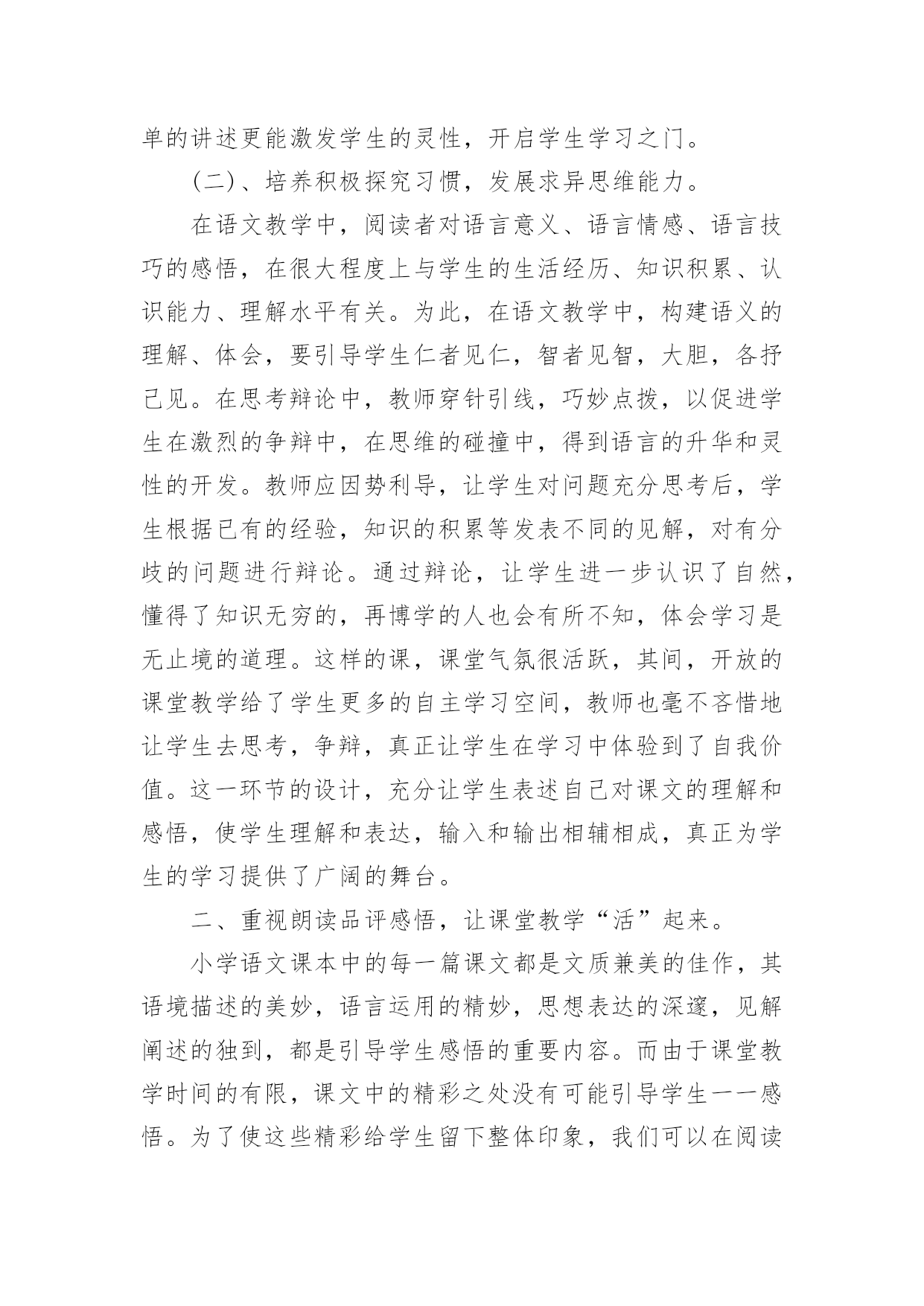 单的讲述更能激发学生的灵性，开启学生学习之门。

(二)、培养积极探究习惯，发展求异思维能力。

在语文教学中，阅读者对语言意义、语言情感、语言技巧的感悟，在很大程度上与学生的生活经历、知识积累、认识能力、理解水平有关。为此，在语文教学中，构建语义的理解、体会，要引导学生仁者见仁，智者见智，大胆，各抒己见。在思考辩论中，教师穿针引线，巧妙点拨，以促进学生在激烈的争辩中，在思维的碰撞中，得到语言的升华和灵性的开发。教师应因势利导，让学生对问题充分思考后，学生根据已有的经验，知识的积累等发表不同的见解，对有分歧的问题进行辩论。通过辩论，让学生进一步认识了自然，懂得了知识无穷的，再博学的人也会有所不知，体会学习是无止境的道理。这样的课，课堂气氛很活跃，其间，开放的课堂教学给了学生更多的自主学习空间，教师也毫不吝惜地让学生去思考，争辩，真正让学生在学习中体验到了自我价值。这一环节的设计，充分让学生表述自己对课文的理解和感悟，使学生理解和表达，输入和输出相辅相成，真正为学生的学习提供了广阔的舞台。

二、重视朗读品评感悟，让课堂教学“活”起来。

小学语文课本中的每一篇课文都是文质兼美的佳作，其语境描述的美妙，语言运用的精妙，思想表达的深邃，见解阐述的独到，都是引导学生感悟的重要内容。而由于课堂教学时间的有限，课文中的精彩之处没有可能引导学生一一感悟。为了使这些精彩给学生留下整体印象，我们可以在阅读